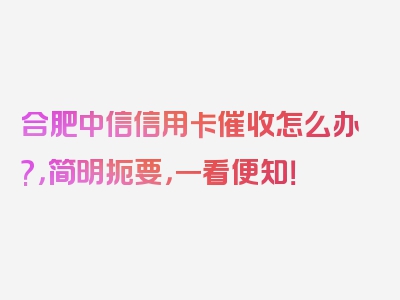 合肥中信信用卡催收怎么办?,简明扼要,一看便知!